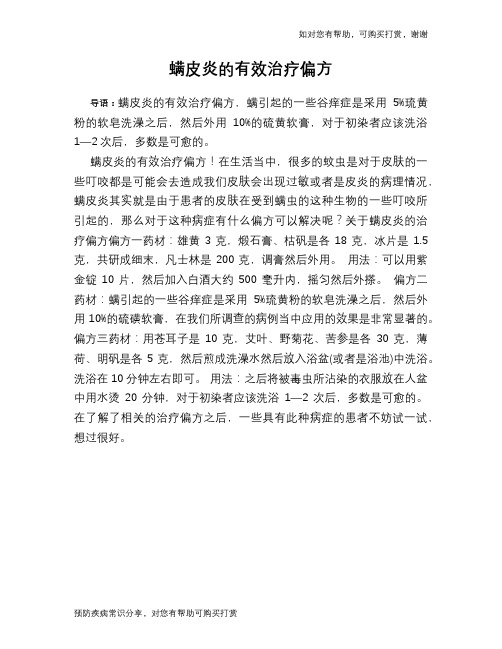 如对您有帮助，可购买打赏，谢谢

螨皮炎的有效治疗偏方

导语：螨皮炎的有效治疗偏方，螨引起的一些谷痒症是采用 5%琉黄粉的软皂洗澡之后，然后外用 10%的硫黄软膏，对于初染者应该洗浴 1—2 次后，多数是可愈的。

螨皮炎的有效治疗偏方！在生活当中，很多的蚊虫是对于皮肤的一些叮咬都是可能会去造成我们皮肤会出现过敏或者是皮炎的病理情况，螨皮炎其实就是由于患者的皮肤在受到螨虫的这种生物的一些叮咬所引起的，那么对于这种病症有什么偏方可以解决呢？关于螨皮炎的治疗偏方偏方一药材：雄黄 3 克，煅石膏、枯矾是各 18 克，冰片是 1.5 克，共研成细末，凡士林是 200 克，调膏然后外用。 用法：可以用紫金锭 10 片，然后加入白酒大约 500 毫升内，摇匀然后外搽。 偏方二药材：螨引起的一些谷痒症是采用 5%琉黄粉的软皂洗澡之后，然后外用 10%的硫磺软膏，在我们所调查的病例当中应用的效果是非常显著的。偏方三药材：用苍耳子是 10 克，艾叶、野菊花、苦参是各 30 克，薄荷、明矾是各 5 克，然后煎成洗澡水然后放入浴盆(或者是浴池)中洗浴。洗浴在 10 分钟左右即可。 用法：之后将被毒虫所沾染的衣服放在人盆中用水烫 20 分钟，对于初染者应该洗浴 1—2 次后，多数是可愈的。在了解了相关的治疗偏方之后，一些具有此种病症的患者不妨试一试，想过很好。

预防疾病常识分享，对您有帮助可购买打赏